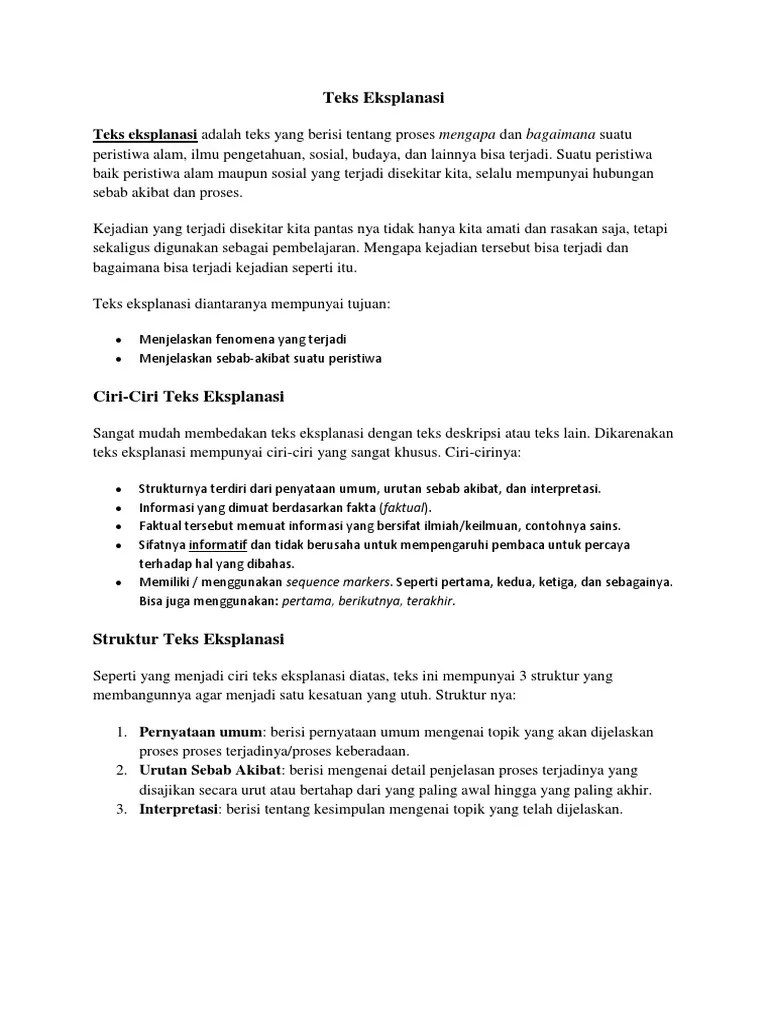 Teks Eksplanasi

Teks eksplanasi adalah teks yang berisi tentang proses mengapa dan bagaimana suatu peristiwa alam, ilmu pengetahuan, sosial, budaya, dan lainnya bisa terjadi. Suatu peristiwa baik peristiwa alam maupun sosial yang terjadi disekitar kita, selalu mempunyai hubungan sebab akibat dan proses.

Kejadian yang terjadi disekitar kita pantas nya tidak hanya kita amati dan rasakan saja, tetapi sekaligus digunakan sebagai pembelajaran. Mengapa kejadian tersebut bisa terjadi dan bagaimana bisa terjadi kejadian seperti itu.

Teks eksplanasi diantaranya mempunyai tujuan:

- Menjelaskan fenomena yang terjadi
- Menjelaskan sebab-akibat suatu peristiwa

Ciri-Ciri Teks Eksplanasi

Sangat mudah membedakan teks eksplanasi dengan teks deskripsi atau teks lain. Dikarenakan teks eksplanasi mempunyai ciri-ciri yang sangat khusus. Ciri-cirinya:

- Strukturnya terdiri dari penyataan umum, urutan sebab akibat, dan interpretasi.
- Informasi yang dimuat berdasarkan fakta (faktual).
- Faktual tersebut memuat informasi yang bersifat ilmiah/keilmuan, contohnya sains.
- Sifatnya informatif dan tidak berusaha untuk mempengaruhi pembaca untuk percaya terhadap hal yang dibahas.
- Memiliki / menggunakan sequence markers. Seperti pertama, kedua, ketiga, dan sebagainya. Bisa juga menggunakan: pertama, berikutnya, terakhir.

Struktur Teks Eksplanasi

Seperti yang menjadi ciri teks eksplanasi diatas, teks ini mempunyai 3 struktur yang membangunnya agar menjadi satu kesatuan yang utuh. Struktur nya:

1. Pernyataan umum: berisi pernyataan umum mengenai topik yang akan dijelaskan proses proses terjadinya/proses keberadaan.
2. Urutan Sebab Akibat: berisi mengenai detail penjelasan proses terjadinya yang disajikan secara urut atau bertahap dari yang paling awal hingga yang paling akhir.
3. Interpretasi: berisi tentang kesimpulan mengenai topik yang telah dijelaskan.